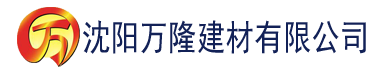 万 沈阳万隆建材有限公司